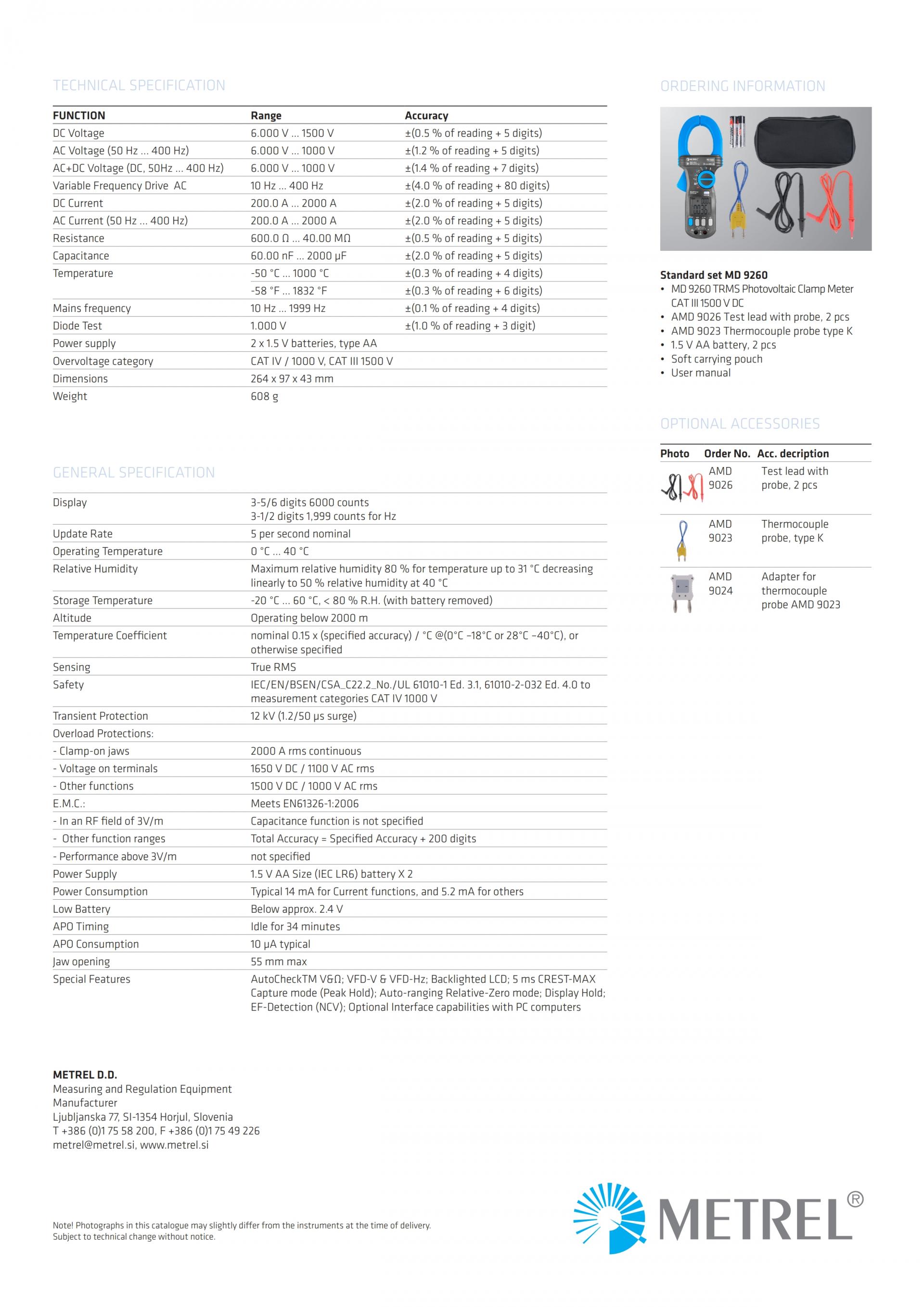 TECHNICAL SPECIFICATION

| FUNCTION | Range | Accuracy |
|---|---|---|
| DC Voltage | 6.000 V ... 1500 V | ±(0.5 % of reading + 5 digits) |
| AC Voltage (50 Hz ... 400 Hz) | 6.000 V ... 1000 V | ±(1.2 % of reading + 5 digits) |
| AC+DC Voltage (DC, 50Hz ... 400 Hz) | 6.000 V ... 1000 V | ±(1.4 % of reading + 7 digits) |
| Variable Frequency Drive AC | 10 Hz ... 400 Hz | ±(4.0 % of reading + 80 digits) |
| DC Current | 200.0 A ... 2000 A | ±(2.0 % of reading + 5 digits) |
| AC Current (50 Hz ... 400 Hz) | 200.0 A ... 2000 A | ±(2.0 % of reading + 5 digits) |
| Resistance | 600.0 Ω ... 40.00 MΩ | ±(0.5 % of reading + 5 digits) |
| Capacitance | 60.00 nF ... 2000 μF | ±(2.0 % of reading + 5 digits) |
| Temperature | -50 °C ... 1000 °C | ±(0.3 % of reading + 4 digits) |
| | -58 °F ... 1832 °F | ±(0.3 % of reading + 6 digits) |
| Mains frequency | 10 Hz ... 1999 Hz | ±(0.1 % of reading + 4 digits) |
| Diode Test | 1.000 V | ±(1.0 % of reading + 3 digit) |
| Power supply | 2 x 1.5 V batteries, type AA | |
| Overvoltage category | CAT IV / 1000 V, CAT III 1500 V | |
| Dimensions | 264 x 97 x 43 mm | |
| Weight | 608 g | |

GENERAL SPECIFICATION

| | |
|---|---|
| Display | 3-5/6 digits 6000 counts 3-1/2 digits 1,999 counts for Hz |
| Update Rate | 5 per second nominal |
| Operating Temperature | 0 °C ... 40 °C |
| Relative Humidity | Maximum relative humidity 80 % for temperature up to 31 °C decreasing linearly to 50 % relative humidity at 40 °C |
| Storage Temperature | -20 °C ... 60 °C, < 80 % R.H. (with battery removed) |
| Altitude | Operating below 2000 m |
| Temperature Coefficient | nominal 0.15 x (specified accuracy) / °C @(0°C –18°C or 28°C –40°C), or otherwise specified |
| Sensing | True RMS |
| Safety | IEC/EN/BSEN/CSA_C22.2_No./UL 61010-1 Ed. 3.1, 61010-2-032 Ed. 4.0 to measurement categories CAT IV 1000 V |
| Transient Protection | 12 kV (1.2/50 μs surge) |
| Overload Protections: | |
| - Clamp-on jaws | 2000 A rms continuous |
| - Voltage on terminals | 1650 V DC / 1100 V AC rms |
| - Other functions | 1500 V DC / 1000 V AC rms |
| E.M.C.: | Meets EN61326-1:2006 |
| - In an RF field of 3V/m | Capacitance function is not specified |
| - Other function ranges | Total Accuracy = Specified Accuracy + 200 digits |
| - Performance above 3V/m | not specified |
| Power Supply | 1.5 V AA Size (IEC LR6) battery X 2 |
| Power Consumption | Typical 14 mA for Current functions, and 5.2 mA for others |
| Low Battery | Below approx. 2.4 V |
| APO Timing | Idle for 34 minutes |
| APO Consumption | 10 μA typical |
| Jaw opening | 55 mm max |
| Special Features | AutoCheckTM V&Ω; VFD-V & VFD-Hz; Backlighted LCD; 5 ms CREST-MAX Capture mode (Peak Hold); Auto-ranging Relative-Zero mode; Display Hold; EF-Detection (NCV); Optional Interface capabilities with PC computers |

METREL D.D.
Measuring and Regulation Equipment Manufacturer
Ljubljanska 77, SI-1354 Horjul, Slovenia
T +386 (0)1 75 58 200, F +386 (0)1 75 49 226
metrel@metrel.si, www.metrel.si

Note! Photographs in this catalogue may slightly differ from the instruments at the time of delivery.
Subject to technical change without notice.

ORDERING INFORMATION

Standard set MD 9260
• MD 9260 TRMS Photovoltaic Clamp Meter CAT III 1500 V DC
• AMD 9026 Test lead with probe, 2 pcs
• AMD 9023 Thermocouple probe type K
• 1.5 V AA battery, 2 pcs
• Soft carrying pouch
• User manual

OPTIONAL ACCESSORIES

| Photo | Order No. | Acc. decription |
|---|---|---|
| | AMD 9026 | Test lead with probe, 2 pcs |
| | AMD 9023 | Thermocouple probe, type K |
| | AMD 9024 | Adapter for thermocouple probe AMD 9023 |

METREL®